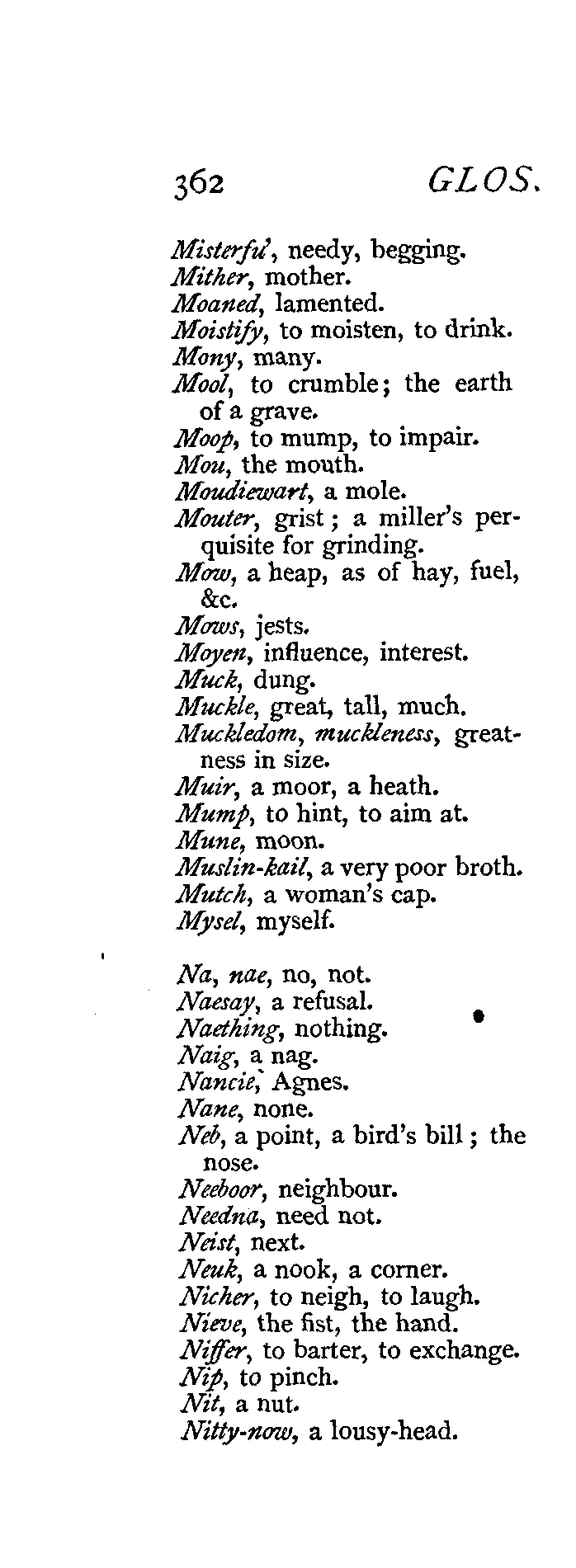 362 GLOS.

Misterfu', needy, begging.
Mither, mother.
Moaned, lamented.
Moistify, to moisten, to drink.
Mony, many.
Mool, to crumble; the earth of a grave.
Moop, to mump, to impair.
Mou, the mouth.
Moudiewart, a mole.
Mouter, grist; a miller's perquisite for grinding.
Mow, a heap, as of hay, fuel, &c.
Mows, jests.
Moyen, influence, interest.
Muck, dung.
Muckle, great, tall, much.
Muckledom, muckleness, greatness in size.
Muir, a moor, a heath.
Mump, to hint, to aim at.
Mune, moon.
Muslin-kail, a very poor broth.
Mutch, a woman's cap.
Mysel, myself.

Na, nae, no, not.
Naesay, a refusal.
Naething, nothing.
Naig, a nag.
Nancie, Agnes.
Nane, none.
Neb, a point, a bird's bill; the nose.
Neeboor, neighbour.
Needna, need not.
Neist, next.
Neuk, a nook, a corner.
Nicher, to neigh, to laugh.
Nieve, the fist, the hand.
Niffer, to barter, to exchange.
Nip, to pinch.
Nit, a nut.
Nitty-now, a lousy-head.